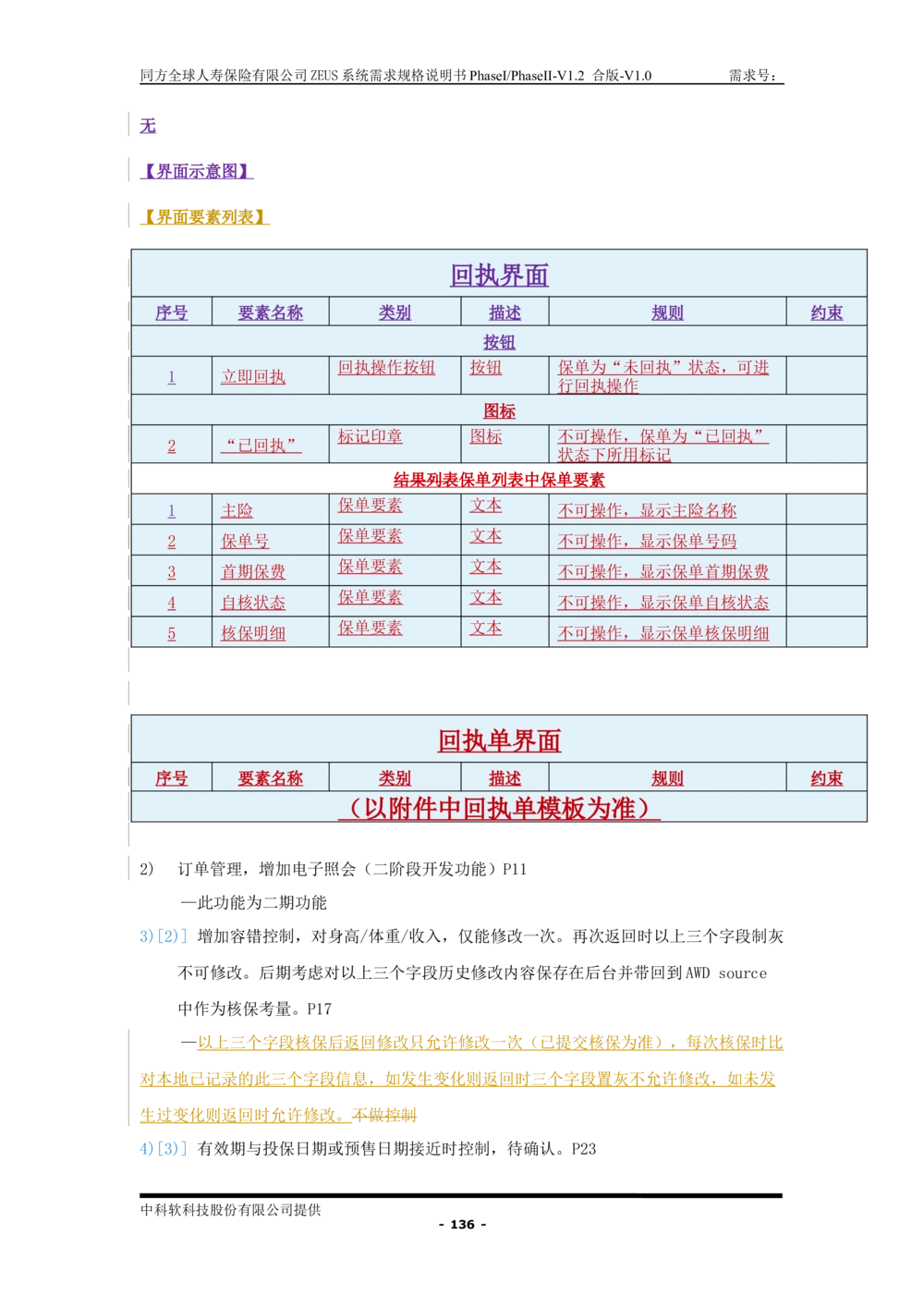 同方全球人寿保险有限公司 ZEUS 系统需求规格说明书 PhaseI/PhaseII-V1.2 合版-V1.0　　需求号：

无

【界面示意图】

【界面要素列表】

| 回执界面 | | | | | |
|---|---|---|---|---|---|
| 序号 | 要素名称 | 类别 | 描述 | 规则 | 约束 |
| 按钮 | | | | | |
| 1 | 立即回执 | 回执操作按钮 | 按钮 | 保单为“未回执”状态，可进行回执操作 | |
| 图标 | | | | | |
| 2 | “已回执” | 标记印章 | 图标 | 不可操作，保单为“已回执”状态下所用标记 | |
| 结果列表保单列表中保单要素 | | | | | |
| 1 | 主险 | 保单要素 | 文本 | 不可操作，显示主险名称 | |
| 2 | 保单号 | 保单要素 | 文本 | 不可操作，显示保单号码 | |
| 3 | 首期保费 | 保单要素 | 文本 | 不可操作，显示保单首期保费 | |
| 4 | 自核状态 | 保单要素 | 文本 | 不可操作，显示保单自核状态 | |
| 5 | 核保明细 | 保单要素 | 文本 | 不可操作，显示保单核保明细 | |

| 回执单界面 | | | | | |
|---|---|---|---|---|---|
| 序号 | 要素名称 | 类别 | 描述 | 规则 | 约束 |
| （以附件中回执单模板为准） | | | | | |

2)　订单管理，增加电子照会（二阶段开发功能）P11

—此功能为二期功能

3)[2)]　增加容错控制，对身高/体重/收入，仅能修改一次。再次返回时以上三个字段制灰不可修改。后期考虑对以上三个字段历史修改内容保存在后台并带回到 AWD source 中作为核保考量。P17

—以上三个字段核保后返回修改只允许修改一次（已提交核保为准），每次核保时比对本地已记录的此三个字段信息，如发生变化则返回时三个字段置灰不允许修改，如未发生过变化则返回时允许修改。不做控制

4)[3)]　有效期与投保日期或预售日期接近时控制，待确认。P23

中科软科技股份有限公司提供

- 136 -